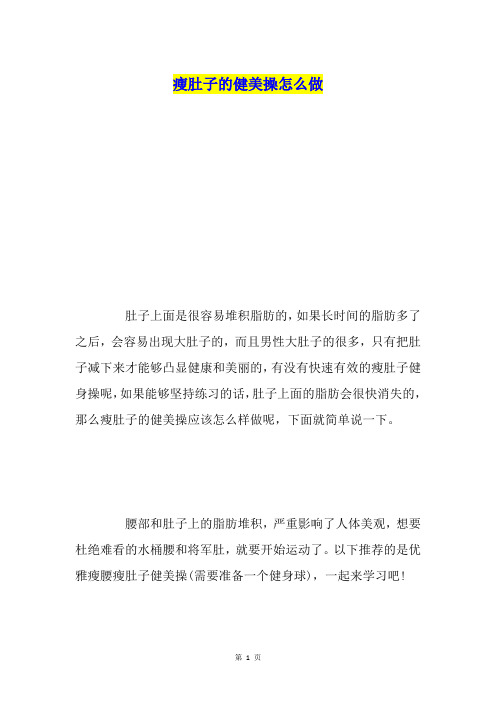 瘦肚子的健美操怎么做

肚子上面是很容易堆积脂肪的，如果长时间的脂肪多了之后，会容易出现大肚子的，而且男性大肚子的很多，只有把肚子减下来才能够凸显健康和美丽的，有没有快速有效的瘦肚子健身操呢，如果能够坚持练习的话，肚子上面的脂肪会很快消失的，那么瘦肚子的健美操应该怎么样做呢，下面就简单说一下。

腰部和肚子上的脂肪堆积，严重影响了人体美观，想要杜绝难看的水桶腰和将军肚，就要开始运动了。以下推荐的是优雅瘦腰瘦肚子健美操(需要准备一个健身球)，一起来学习吧!

第 1 页